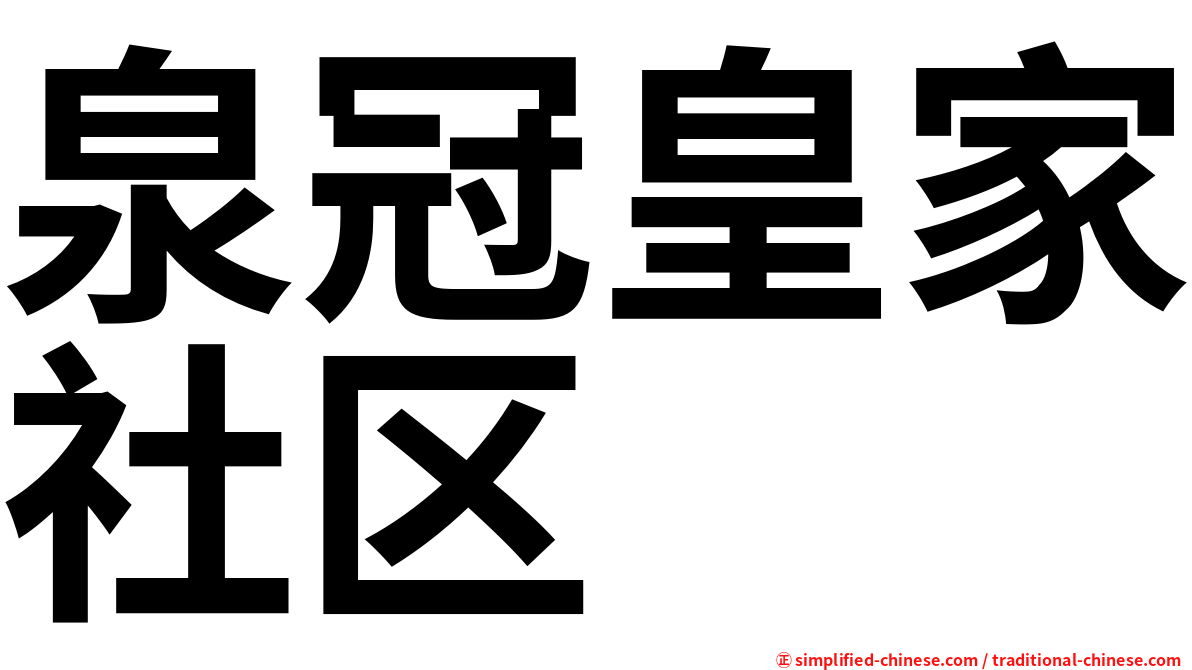 泉冠皇家社区

㊣ simplified-chinese.com / traditional-chinese.com